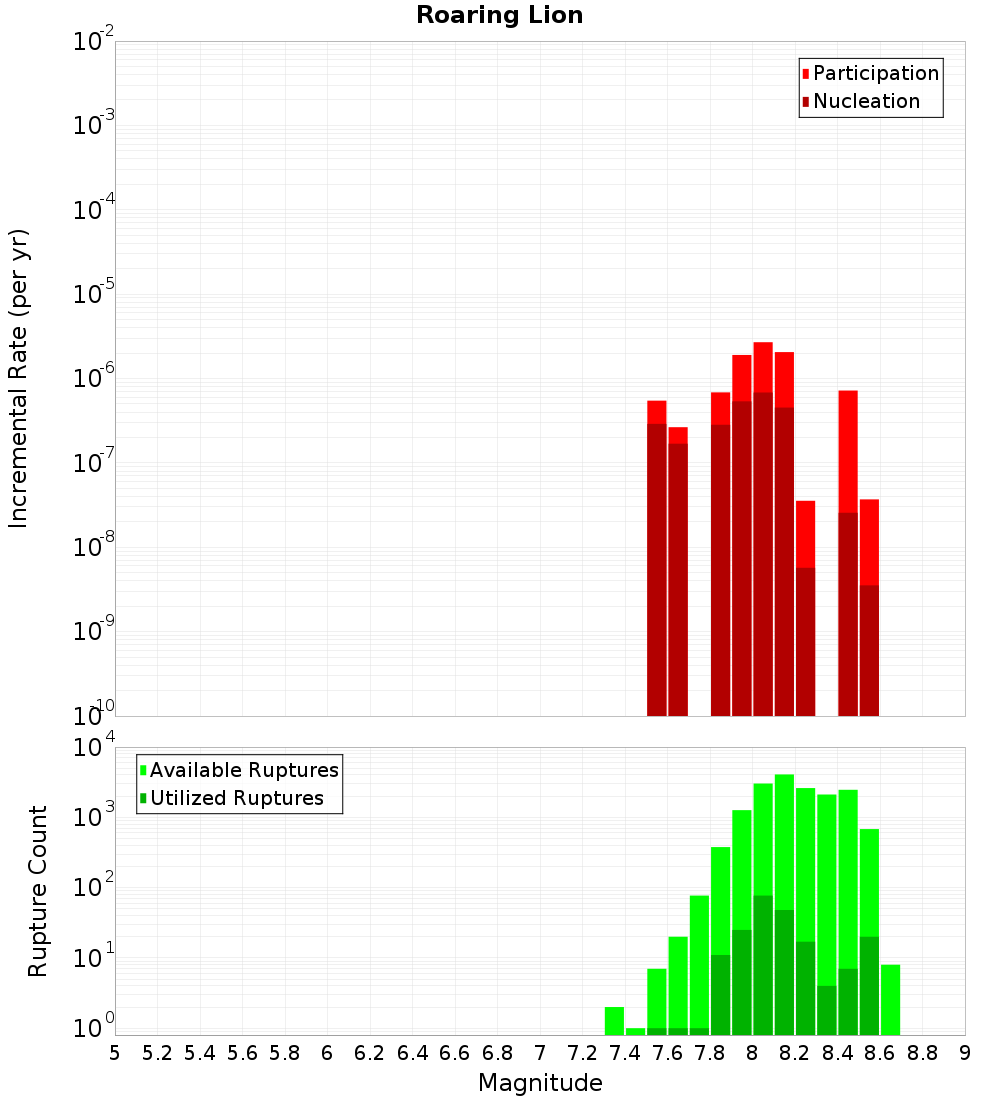 Roaring Lion

Participation
Nucleation

Incremental Rate (per yr)

$10^{-2}$
$10^{-3}$
$10^{-4}$
$10^{-5}$
$10^{-6}$
$10^{-7}$
$10^{-8}$
$10^{-9}$
$10^{-10}$

Available Ruptures
Utilized Ruptures

Rupture Count

$10^{4}$
$10^{3}$
$10^{2}$
$10^{1}$
$10^{0}$

5 5.2 5.4 5.6 5.8 6 6.2 6.4 6.6 6.8 7 7.2 7.4 7.6 7.8 8 8.2 8.4 8.6 8.8 9

Magnitude